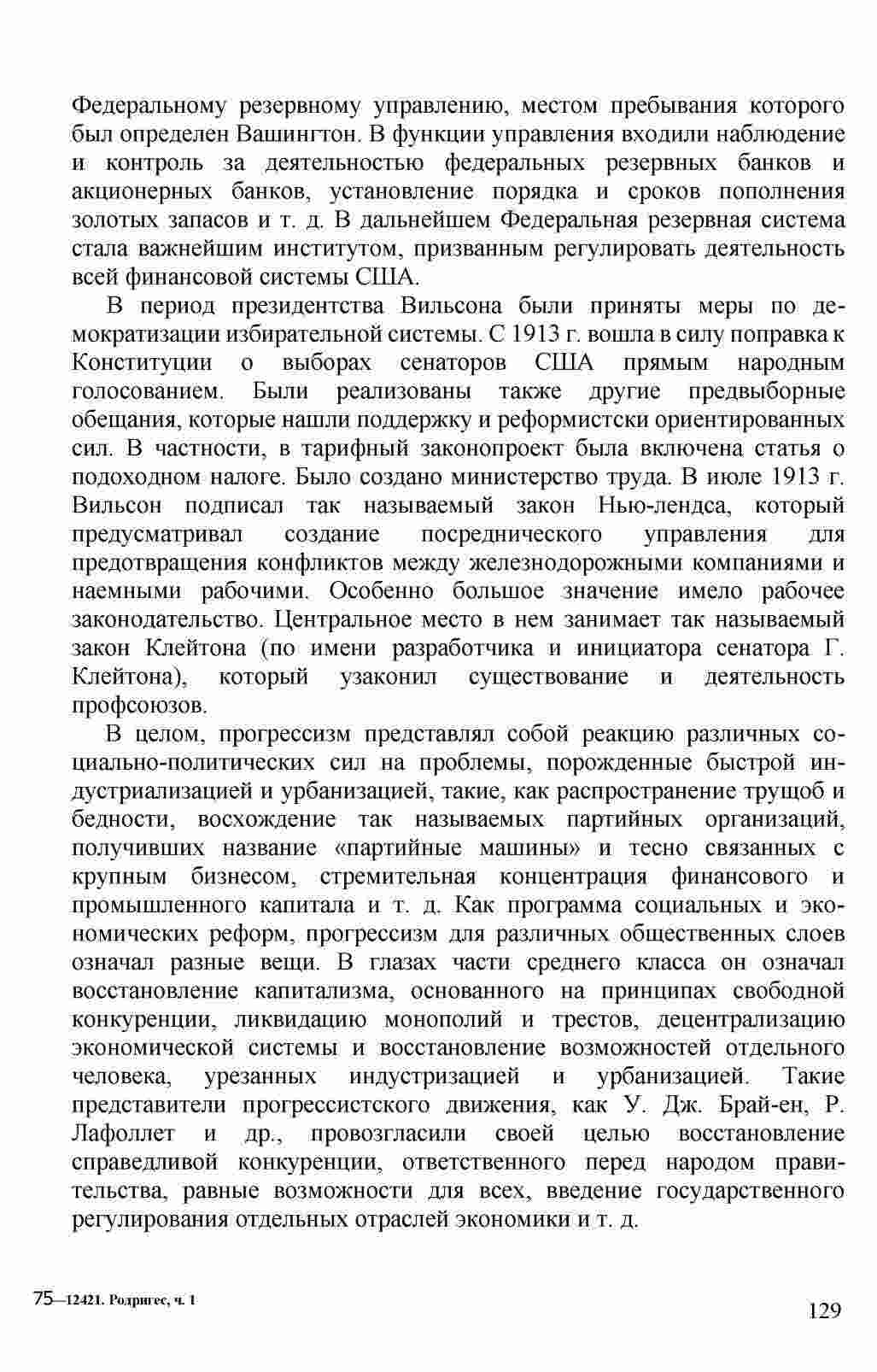 Федеральному резервному управлению, местом пребывания которого был определен Вашингтон. В функции управления входили наблюдение и контроль за деятельностью федеральных резервных банков и акционерных банков, установление порядка и сроков пополнения золотых запасов и т. д. В дальнейшем Федеральная резервная система стала важнейшим институтом, призванным регулировать деятельность всей финансовой системы США.

В период президентства Вильсона были приняты меры по демократизации избирательной системы. С 1913 г. вошла в силу поправка к Конституции о выборах сенаторов США прямым народным голосованием. Были реализованы также другие предвыборные обещания, которые нашли поддержку и реформистски ориентированных сил. В частности, в тарифный законопроект была включена статья о подоходном налоге. Было создано министерство труда. В июле 1913 г. Вильсон подписал так называемый закон Нью-лендса, который предусматривал создание посреднического управления для предотвращения конфликтов между железнодорожными компаниями и наемными рабочими. Особенно большое значение имело рабочее законодательство. Центральное место в нем занимает так называемый закон Клейтона (по имени разработчика и инициатора сенатора Г. Клейтона), который узаконил существование и деятельность профсоюзов.

В целом, прогрессизм представлял собой реакцию различных социально-политических сил на проблемы, порожденные быстрой индустриализацией и урбанизацией, такие, как распространение трущоб и бедности, восхождение так называемых партийных организаций, получивших название «партийные машины» и тесно связанных с крупным бизнесом, стремительная концентрация финансового и промышленного капитала и т. д. Как программа социальных и экономических реформ, прогрессизм для различных общественных слоев означал разные вещи. В глазах части среднего класса он означал восстановление капитализма, основанного на принципах свободной конкуренции, ликвидацию монополий и трестов, децентрализацию экономической системы и восстановление возможностей отдельного человека, урезанных индустризацией и урбанизацией. Такие представители прогрессистского движения, как У. Дж. Брай-ен, Р. Лафоллет и др., провозгласили своей целью восстановление справедливой конкуренции, ответственного перед народом правительства, равные возможности для всех, введение государственного регулирования отдельных отраслей экономики и т. д.

75—12421. Родригес, ч. 1

129